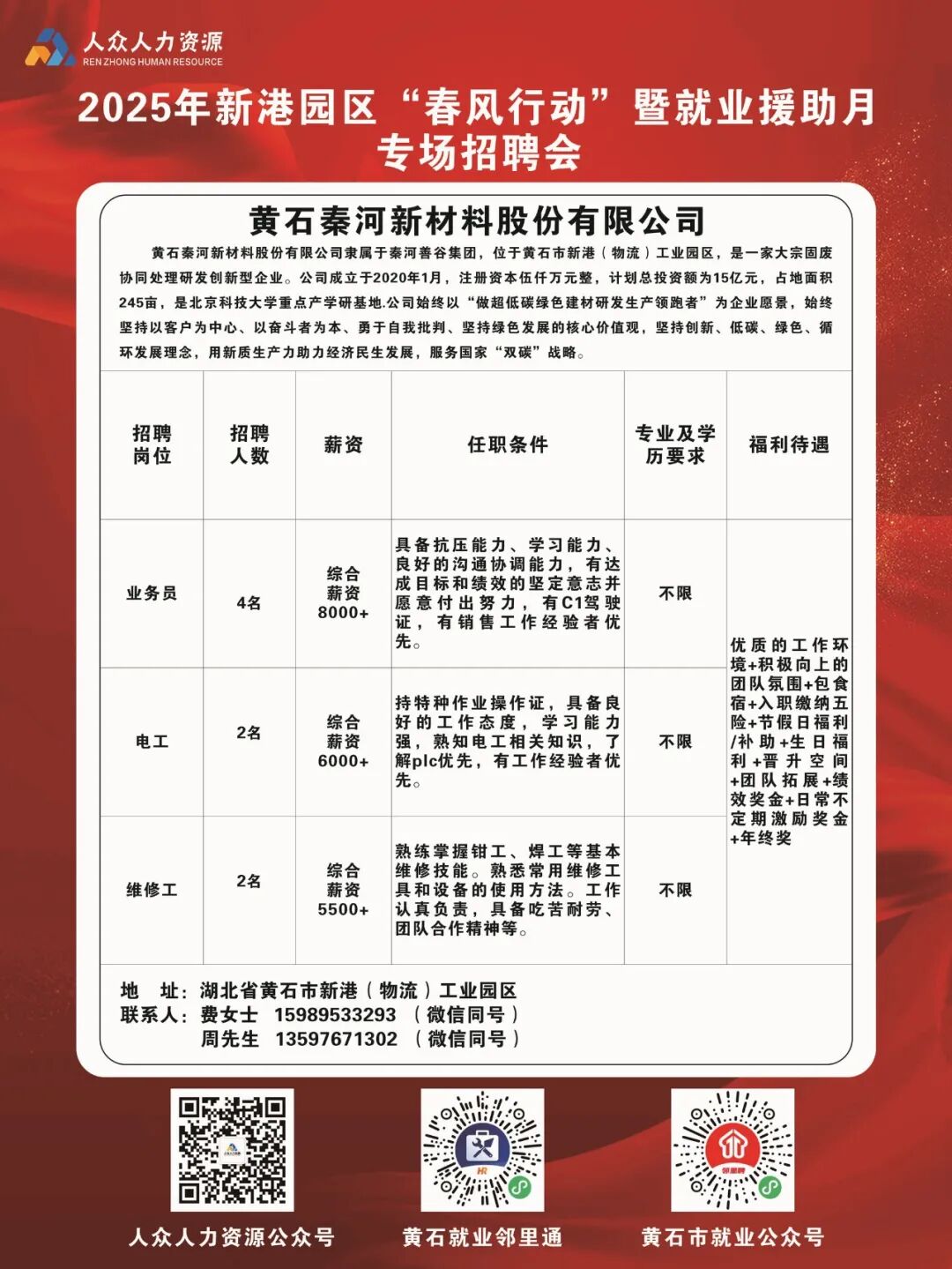 人众人力资源
REN ZHONG HUMAN RESOURCE

2025年新港园区“春风行动”暨就业援助月专场招聘会

黄石秦河新材料股份有限公司

黄石秦河新材料股份有限公司隶属于秦河善谷集团，位于黄石市新港（物流）工业园区，是一家大宗固废协同处理研发创新型企业。公司成立于2020年1月，注册资本伍仟万元整，计划总投资额为15亿元，占地面积245亩，是北京科技大学重点产学研基地.公司始终以“做超低碳绿色建材研发生产领跑者”为企业愿景，始终坚持以客户为中心、以奋斗者为本、勇于自我批判、坚持绿色发展的核心价值观，坚持创新、低碳、绿色、循环发展理念，用新质生产力助力经济民生发展，服务国家“双碳”战略。

| 招聘岗位 | 招聘人数 | 薪资 | 任职条件 | 专业及学历要求 | 福利待遇 |
|---|---|---|---|---|---|
| 业务员 | 4名 | 综合薪资8000+ | 具备抗压能力、学习能力、良好的沟通协调能力，有达成目标和绩效的坚定意志并愿意付出努力，有C1驾驶证，有销售工作经验者优先。 | 不限 | 优质的工作环境+积极向上的团队氛围+包食宿+入职缴纳五险+节假日福利/补助+生日福利+晋升空间+团队拓展+绩效奖金+日常不定期激励奖金+年终奖 |
| 电工 | 2名 | 综合薪资6000+ | 持特种作业操作证，具备良好的工作态度，学习能力强，熟知电工相关知识，了解plc优先，有工作经验者优先。 | 不限 | |
| 维修工 | 2名 | 综合薪资5500+ | 熟练掌握钳工、焊工等基本维修技能。熟悉常用维修工具和设备的使用方法。工作认真负责，具备吃苦耐劳、团队合作精神等。 | 不限 | |

地　址：湖北省黄石市新港（物流）工业园区
联系人：费女士　15989533293　（微信同号）
周先生　13597671302　（微信同号）

人众人力资源公众号
黄石就业邻里通
黄石市就业公众号